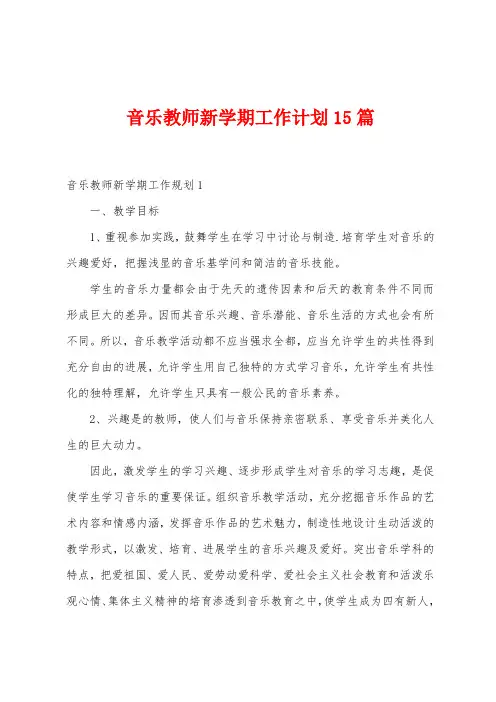 音乐教师新学期工作计划15篇

音乐教师新学期工作规划1

一、教学目标

1、重视参加实践，鼓舞学生在学习中讨论与制造.培育学生对音乐的兴趣爱好，把握浅显的音乐基学问和简洁的音乐技能。

学生的音乐力量都会由于先天的遗传因素和后天的教育条件不同而形成巨大的差异。因而其音乐兴趣、音乐潜能、音乐生活的方式也会有所不同。所以，音乐教学活动都不应当强求全都，应当允许学生的共性得到充分自由的进展，允许学生用自己独特的方式学习音乐，允许学生有共性化的独特理解，允许学生只具有一般公民的音乐素养。

2、兴趣是的教师，使人们与音乐保持亲密联系、享受音乐并美化人生的巨大动力。

因此，激发学生的学习兴趣、逐步形成学生对音乐的学习志趣，是促使学生学习音乐的重要保证。组织音乐教学活动，充分挖掘音乐作品的艺术内容和情感内涵，发挥音乐作品的艺术魅力，制造性地设计生动活泼的教学形式，以激发、培育、进展学生的音乐兴趣及爱好。突出音乐学科的特点，把爱祖国、爱人民、爱劳动爱科学、爱社会主义社会教育和活泼乐观心情、集体主义精神的培育渗透到音乐教育之中，使学生成为四有新人，